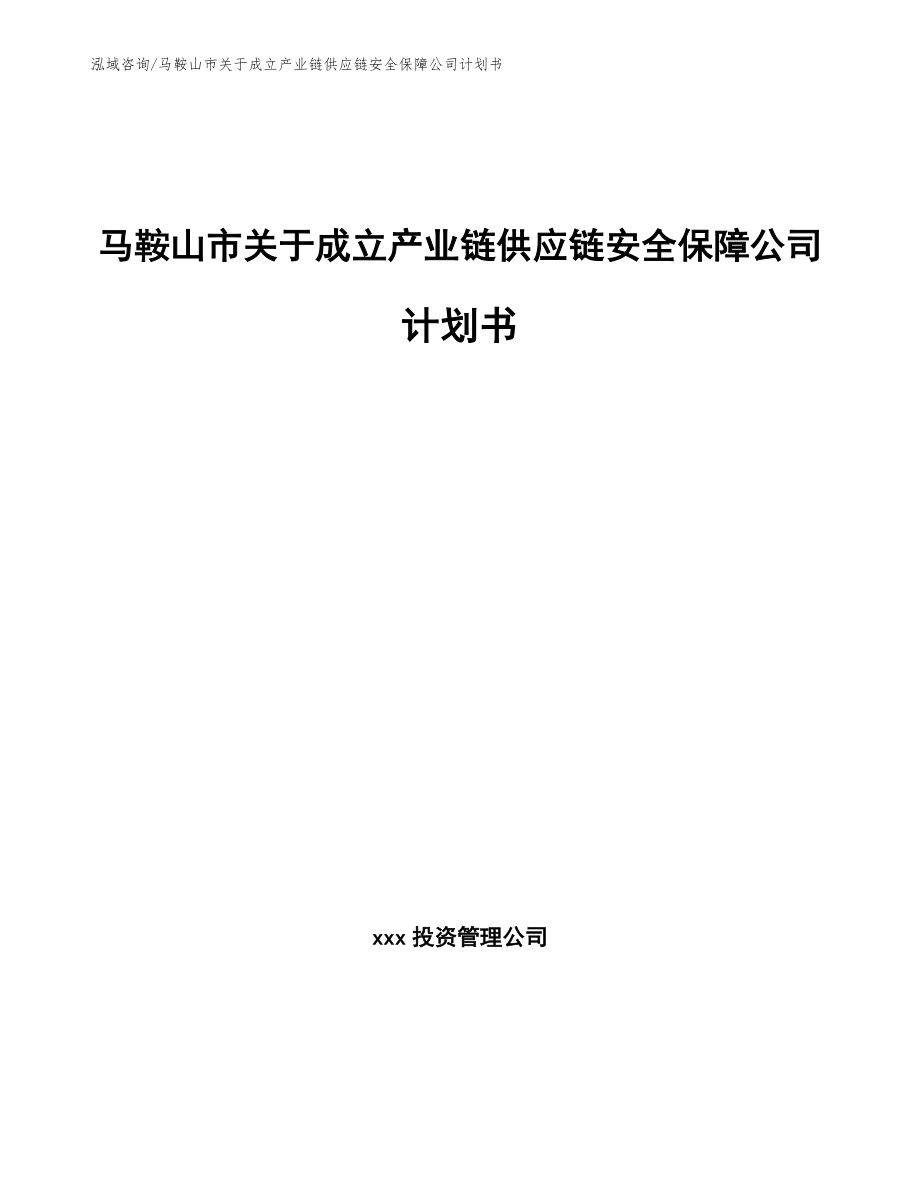 泓域咨询/马鞍山市关于成立产业链供应链安全保障公司计划书

马鞍山市关于成立产业链供应链安全保障公司计划书

xxx 投资管理公司